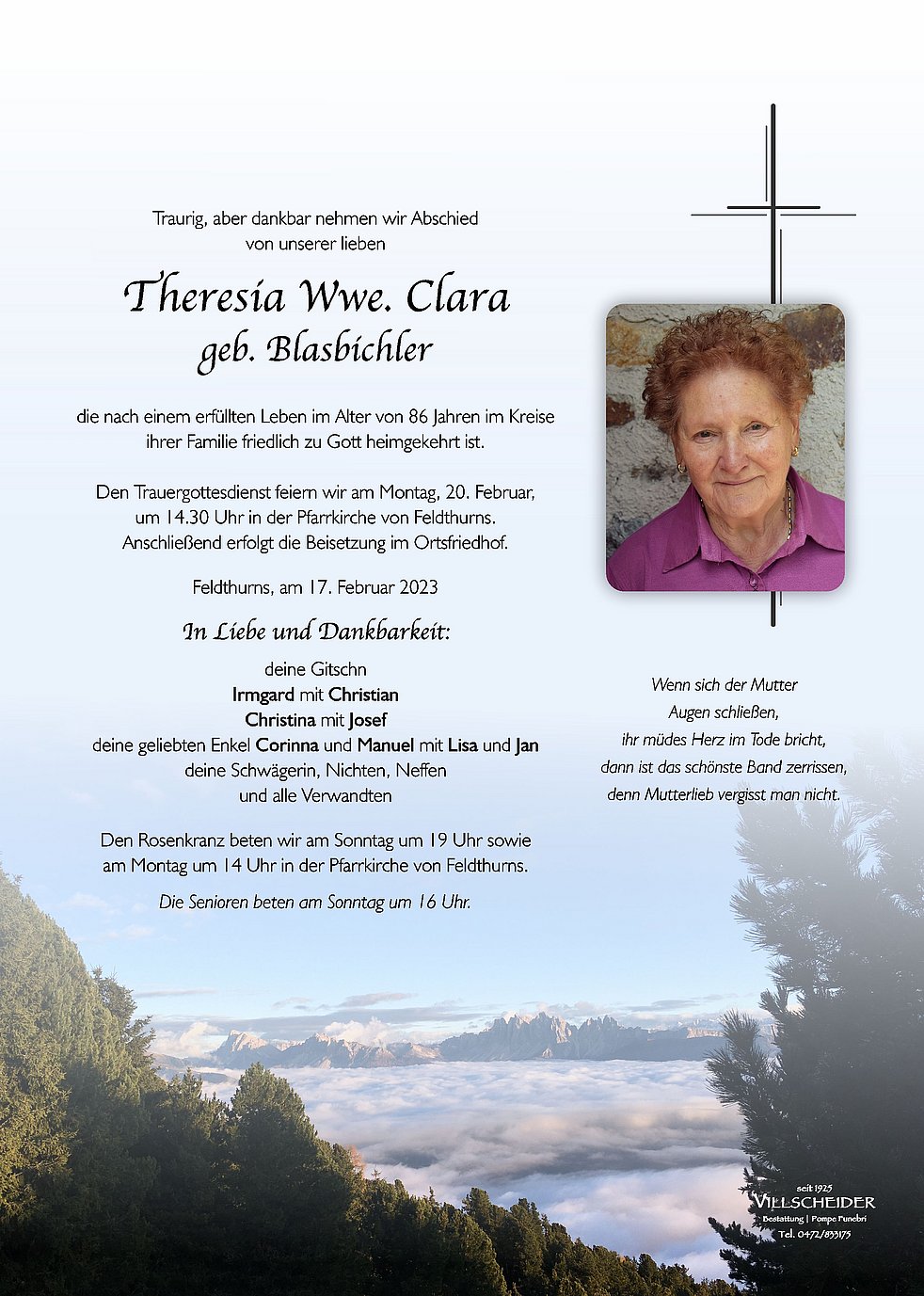 Traurig, aber dankbar nehmen wir Abschied von unserer lieben

Theresia Wwe. Clara
geb. Blasbichler

die nach einem erfüllten Leben im Alter von 86 Jahren im Kreise ihrer Familie friedlich zu Gott heimgekehrt ist.

Den Trauergottesdienst feiern wir am Montag, 20. Februar, um 14.30 Uhr in der Pfarrkirche von Feldthurns. Anschließend erfolgt die Beisetzung im Ortsfriedhof.

Feldthurns, am 17. Februar 2023

In Liebe und Dankbarkeit:

deine Gitschn
Irmgard mit Christian
Christina mit Josef
deine geliebten Enkel Corinna und Manuel mit Lisa und Jan
deine Schwägerin, Nichten, Neffen
und alle Verwandten

Den Rosenkranz beten wir am Sonntag um 19 Uhr sowie am Montag um 14 Uhr in der Pfarrkirche von Feldthurns.

Die Senioren beten am Sonntag um 16 Uhr.

Wenn sich der Mutter
Augen schließen,
ihr müdes Herz im Tode bricht,
dann ist das schönste Band zerrissen,
denn Mutterlieb vergisst man nicht.

seit 1925
VILLSCHEIDER
Bestattung | Pompe Funebri
Tel. 0472/833175